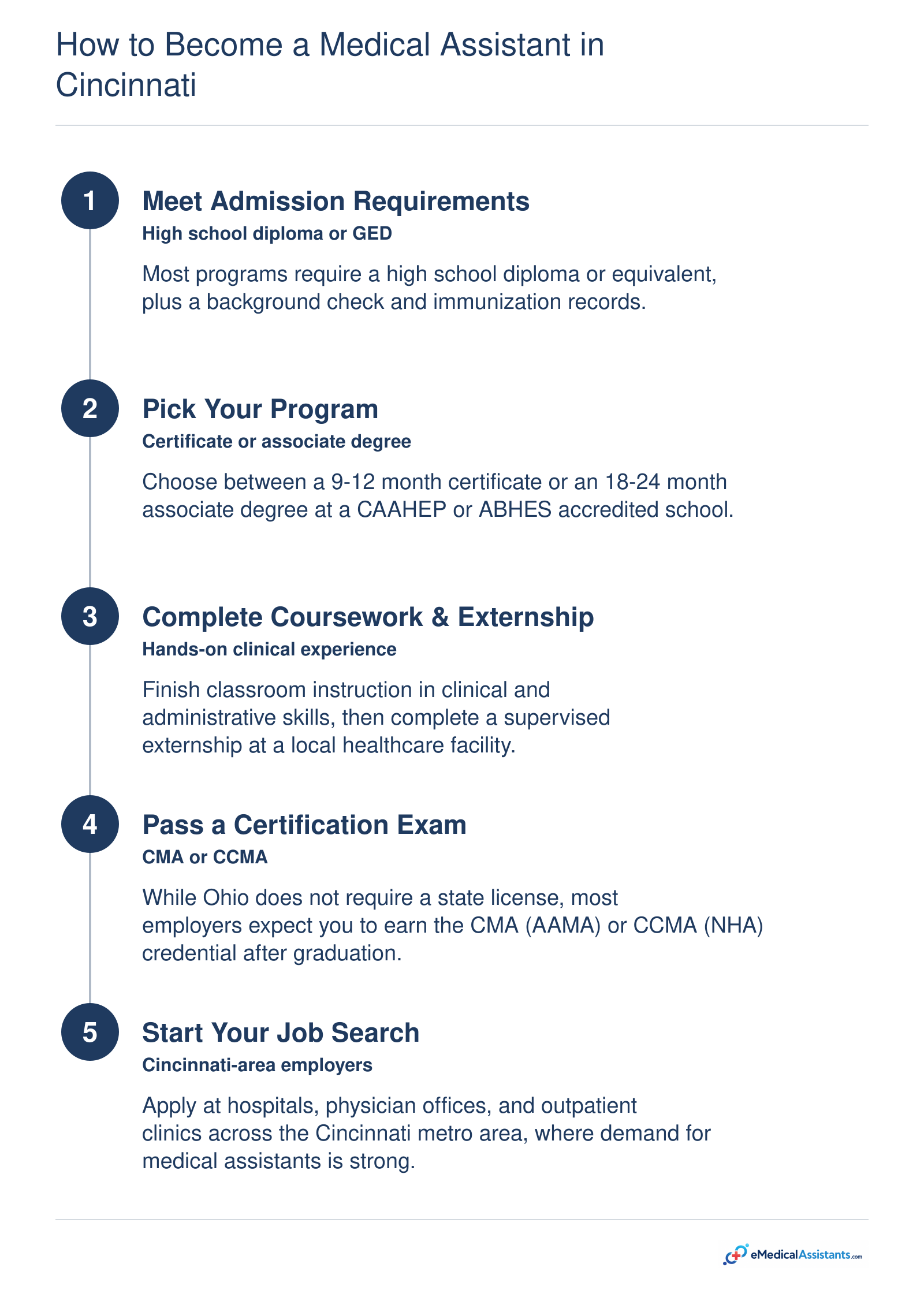 How to Become a Medical Assistant in Cincinnati

1

Meet Admission Requirements

High school diploma or GED

Most programs require a high school diploma or equivalent, plus a background check and immunization records.

2

Pick Your Program

Certificate or associate degree

Choose between a 9-12 month certificate or an 18-24 month associate degree at a CAAHEP or ABHES accredited school.

3

Complete Coursework & Externship

Hands-on clinical experience

Finish classroom instruction in clinical and administrative skills, then complete a supervised externship at a local healthcare facility.

4

Pass a Certification Exam

CMA or CCMA

While Ohio does not require a state license, most employers expect you to earn the CMA (AAMA) or CCMA (NHA) credential after graduation.

5

Start Your Job Search

Cincinnati-area employers

Apply at hospitals, physician offices, and outpatient clinics across the Cincinnati metro area, where demand for medical assistants is strong.

eMedicalAssistants.com